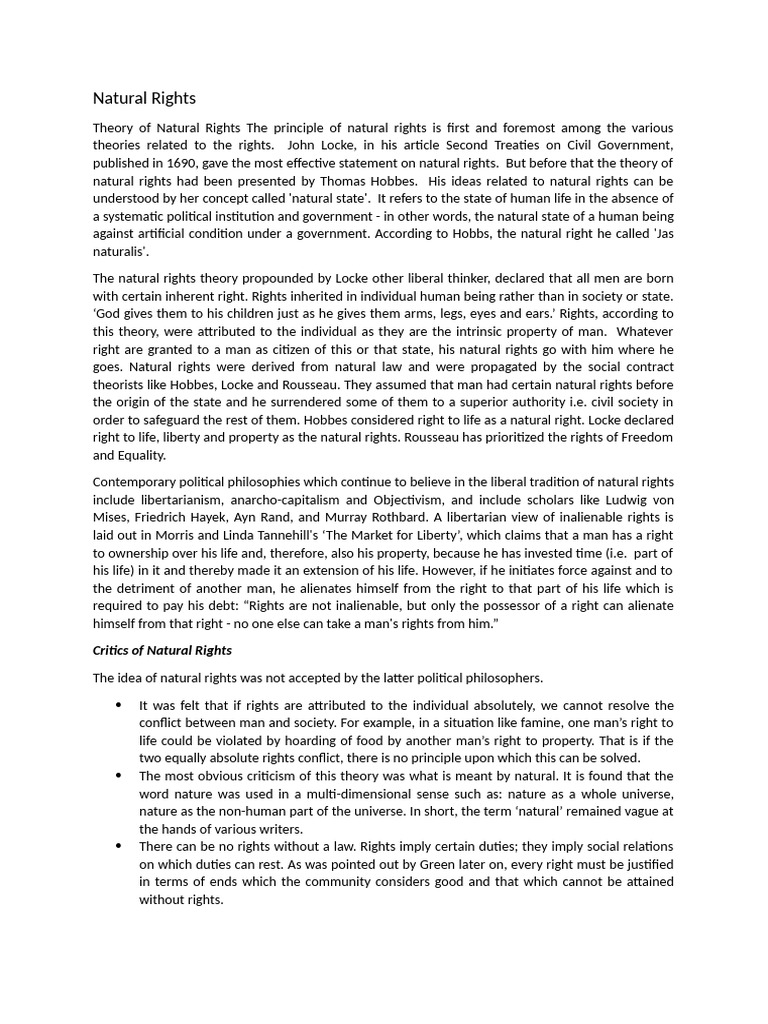 Natural Rights

Theory of Natural Rights The principle of natural rights is first and foremost among the various theories related to the rights. John Locke, in his article Second Treaties on Civil Government, published in 1690, gave the most effective statement on natural rights. But before that the theory of natural rights had been presented by Thomas Hobbes. His ideas related to natural rights can be understood by her concept called 'natural state'. It refers to the state of human life in the absence of a systematic political institution and government - in other words, the natural state of a human being against artificial condition under a government. According to Hobbs, the natural right he called 'Jas naturalis'.

The natural rights theory propounded by Locke other liberal thinker, declared that all men are born with certain inherent right. Rights inherited in individual human being rather than in society or state. 'God gives them to his children just as he gives them arms, legs, eyes and ears.' Rights, according to this theory, were attributed to the individual as they are the intrinsic property of man. Whatever right are granted to a man as citizen of this or that state, his natural rights go with him where he goes. Natural rights were derived from natural law and were propagated by the social contract theorists like Hobbes, Locke and Rousseau. They assumed that man had certain natural rights before the origin of the state and he surrendered some of them to a superior authority i.e. civil society in order to safeguard the rest of them. Hobbes considered right to life as a natural right. Locke declared right to life, liberty and property as the natural rights. Rousseau has prioritized the rights of Freedom and Equality.

Contemporary political philosophies which continue to believe in the liberal tradition of natural rights include libertarianism, anarcho-capitalism and Objectivism, and include scholars like Ludwig von Mises, Friedrich Hayek, Ayn Rand, and Murray Rothbard. A libertarian view of inalienable rights is laid out in Morris and Linda Tannehill's 'The Market for Liberty', which claims that a man has a right to ownership over his life and, therefore, also his property, because he has invested time (i.e. part of his life) in it and thereby made it an extension of his life. However, if he initiates force against and to the detriment of another man, he alienates himself from the right to that part of his life which is required to pay his debt: "Rights are not inalienable, but only the possessor of a right can alienate himself from that right - no one else can take a man's rights from him."

Critics of Natural Rights

The idea of natural rights was not accepted by the latter political philosophers.

• It was felt that if rights are attributed to the individual absolutely, we cannot resolve the conflict between man and society. For example, in a situation like famine, one man's right to life could be violated by hoarding of food by another man's right to property. That is if the two equally absolute rights conflict, there is no principle upon which this can be solved.
• The most obvious criticism of this theory was what is meant by natural. It is found that the word nature was used in a multi-dimensional sense such as: nature as a whole universe, nature as the non-human part of the universe. In short, the term 'natural' remained vague at the hands of various writers.
• There can be no rights without a law. Rights imply certain duties; they imply social relations on which duties can rest. As was pointed out by Green later on, every right must be justified in terms of ends which the community considers good and that which cannot be attained without rights.